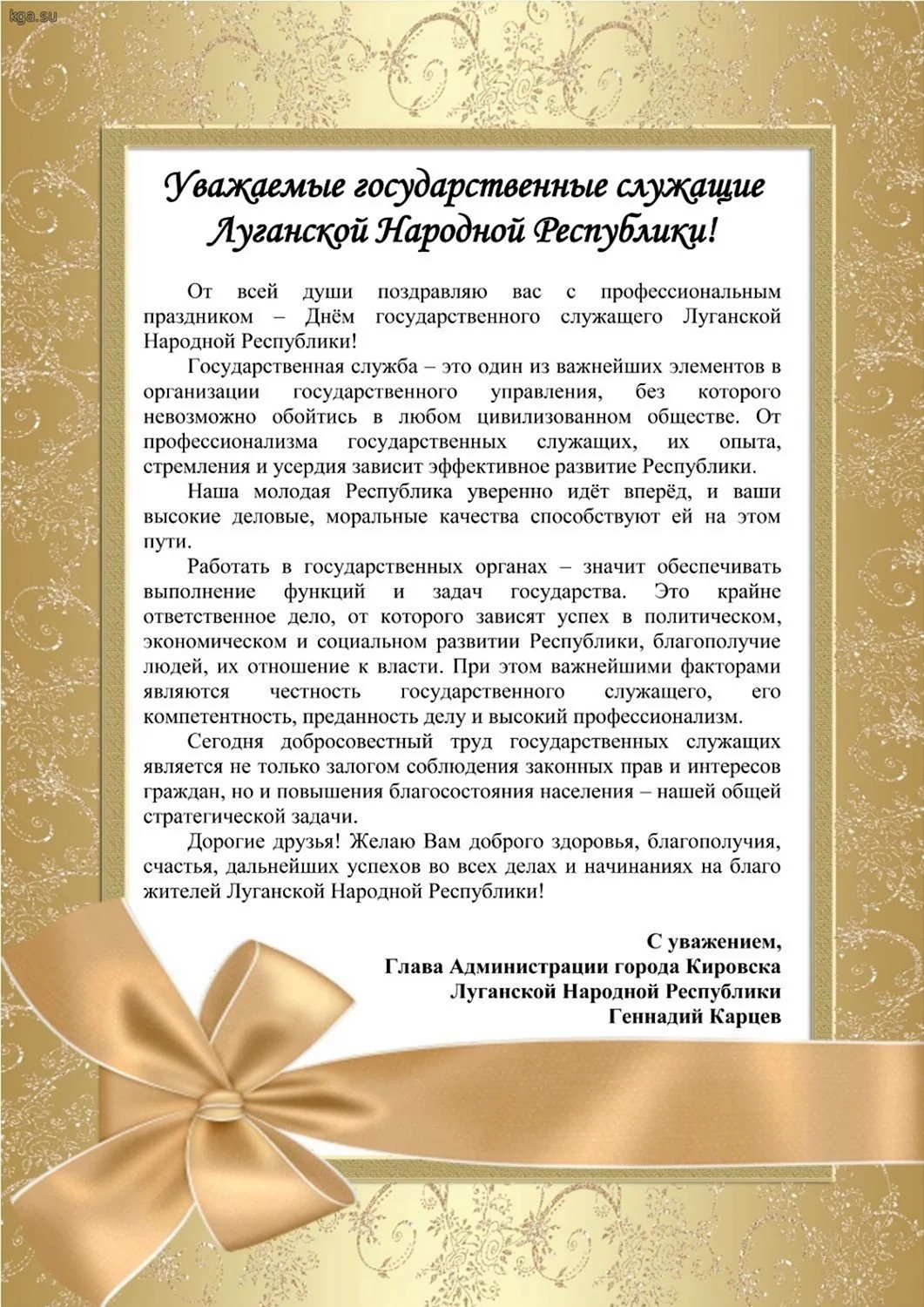 kga.su

Уважаемые государственные служащие Луганской Народной Республики!

От всей души поздравляю вас с профессиональным праздником – Днём государственного служащего Луганской Народной Республики!

Государственная служба – это один из важнейших элементов в организации государственного управления, без которого невозможно обойтись в любом цивилизованном обществе. От профессионализма государственных служащих, их опыта, стремления и усердия зависит эффективное развитие Республики.

Наша молодая Республика уверенно идёт вперёд, и ваши высокие деловые, моральные качества способствуют ей на этом пути.

Работать в государственных органах – значит обеспечивать выполнение функций и задач государства. Это крайне ответственное дело, от которого зависят успех в политическом, экономическом и социальном развитии Республики, благополучие людей, их отношение к власти. При этом важнейшими факторами являются честность государственного служащего, его компетентность, преданность делу и высокий профессионализм.

Сегодня добросовестный труд государственных служащих является не только залогом соблюдения законных прав и интересов граждан, но и повышения благосостояния населения – нашей общей стратегической задачи.

Дорогие друзья! Желаю Вам доброго здоровья, благополучия, счастья, дальнейших успехов во всех делах и начинаниях на благо жителей Луганской Народной Республики!

С уважением,
Глава Администрации города Кировска
Луганской Народной Республики
Геннадий Карцев